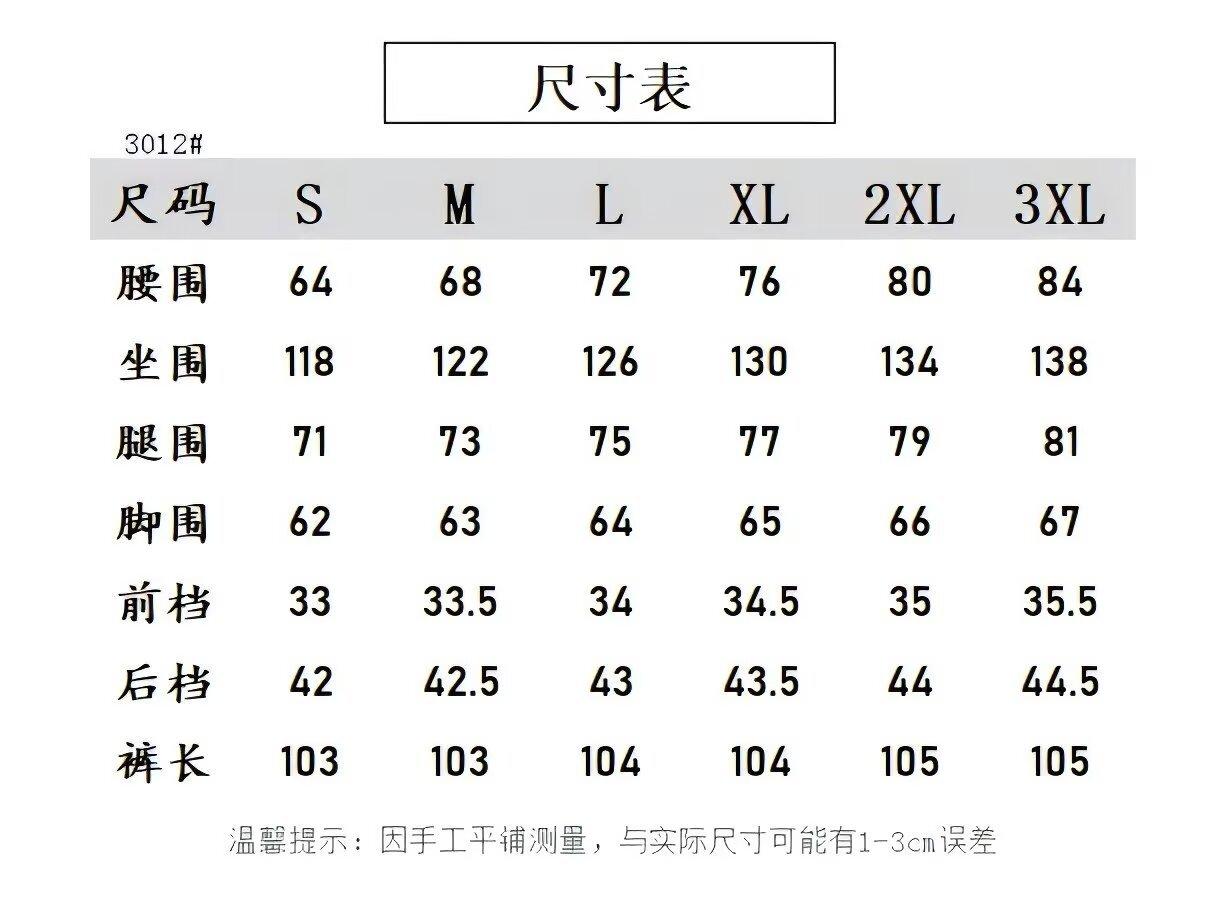 尺寸表

3012#

| 尺码 | S | M | L | XL | 2XL | 3XL |
|---|---|---|---|---|---|---|
| 腰围 | 64 | 68 | 72 | 76 | 80 | 84 |
| 坐围 | 118 | 122 | 126 | 130 | 134 | 138 |
| 腿围 | 71 | 73 | 75 | 77 | 79 | 81 |
| 脚围 | 62 | 63 | 64 | 65 | 66 | 67 |
| 前档 | 33 | 33.5 | 34 | 34.5 | 35 | 35.5 |
| 后档 | 42 | 42.5 | 43 | 43.5 | 44 | 44.5 |
| 裤长 | 103 | 103 | 104 | 104 | 105 | 105 |

温馨提示：因手工平铺测量，与实际尺寸可能有1-3cm误差